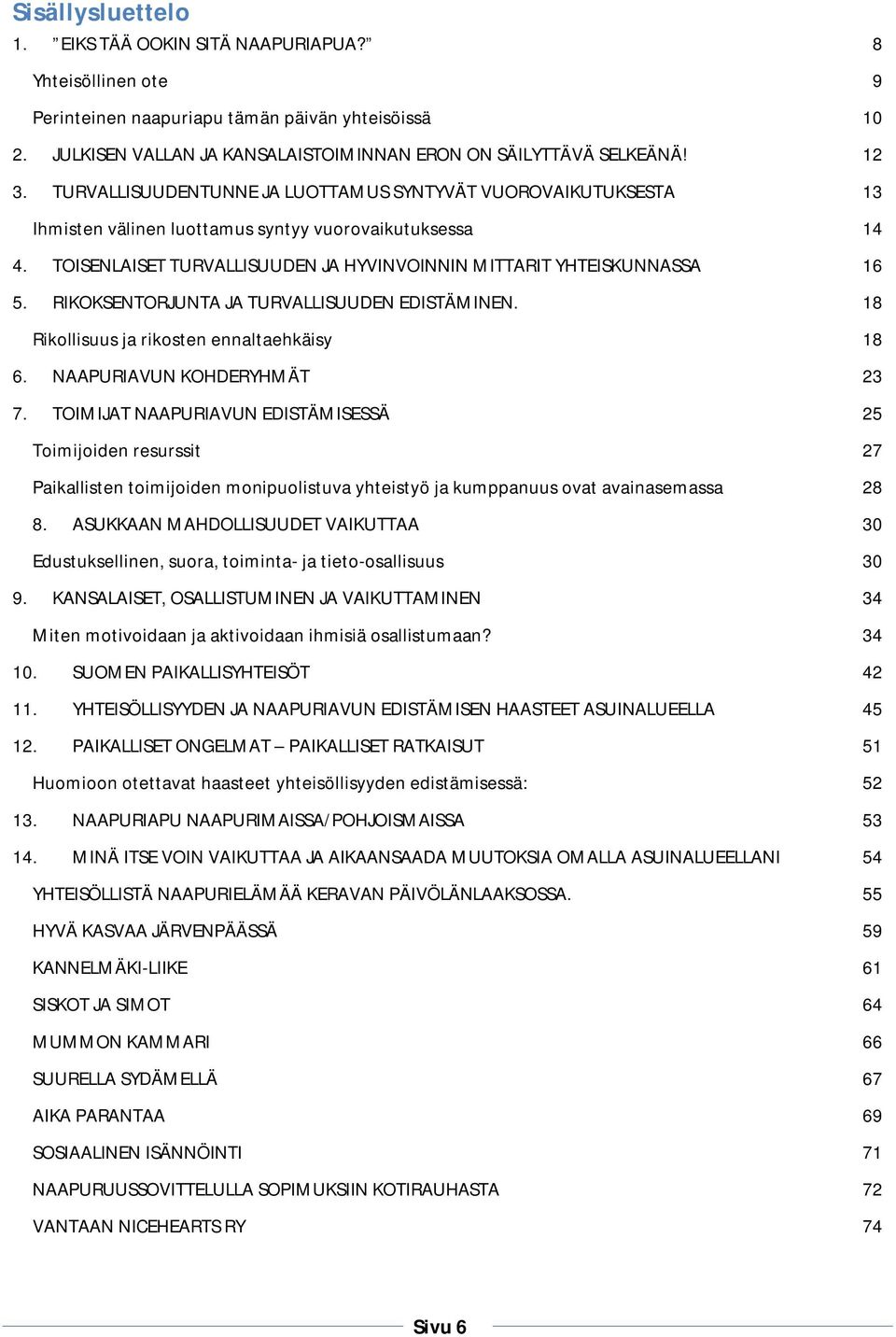 Sisällysluettelo

1. ”EIKS TÄÄ OOKIN SITÄ NAAPURIAPUA?” 8

Yhteisöllinen ote 9

Perinteinen naapuriapu tämän päivän yhteisöissä 10

2. JULKISEN VALLAN JA KANSALAISTOIMINNAN ERON ON SÄILYTTÄVÄ SELKEÄNÄ! 12

3. TURVALLISUUDENTUNNE JA LUOTTAMUS SYNTYVÄT VUOROVAIKUTUKSESTA 13

Ihmisten välinen luottamus syntyy vuorovaikutuksessa 14

4. TOISENLAISET TURVALLISUUDEN JA HYVINVOINNIN MITTARIT YHTEISKUNNASSA 16

5. RIKOKSENTORJUNTA JA TURVALLISUUDEN EDISTÄMINEN. 18

Rikollisuus ja rikosten ennaltaehkäisy 18

6. NAAPURIAVUN KOHDERYHMÄT 23

7. TOIMIJAT NAAPURIAVUN EDISTÄMISESSÄ 25

Toimijoiden resurssit 27

Paikallisten toimijoiden monipuolistuva yhteistyö ja kumppanuus ovat avainasemassa 28

8. ASUKKAAN MAHDOLLISUUDET VAIKUTTAA 30

Edustuksellinen, suora, toiminta- ja tieto-osallisuus 30

9. KANSALAISET, OSALLISTUMINEN JA VAIKUTTAMINEN 34

Miten motivoidaan ja aktivoidaan ihmisiä osallistumaan? 34

10. SUOMEN PAIKALLISYHTEISÖT 42

11. YHTEISÖLLISYYDEN JA NAAPURIAVUN EDISTÄMISEN HAASTEET ASUINALUEELLA 45

12. PAIKALLISET ONGELMAT – PAIKALLISET RATKAISUT 51

Huomioon otettavat haasteet yhteisöllisyyden edistämisessä: 52

13. NAAPURIAPU NAAPURIMAISSA/POHJOISMAISSA 53

14. MINÄ ITSE VOIN VAIKUTTAA JA AIKAANSAADA MUUTOKSIA OMALLA ASUINALUEELLANI 54

YHTEISÖLLISTÄ NAAPURIELÄMÄÄ KERAVAN PÄIVÖLÄNLAAKSOSSA. 55

HYVÄ KASVAA JÄRVENPÄÄSSÄ 59

KANNELMÄKI-LIIKE 61

SISKOT JA SIMOT 64

MUMMON KAMMARI 66

SUURELLA SYDÄMELLÄ 67

AIKA PARANTAA 69

SOSIAALINEN ISÄNNÖINTI 71

NAAPURUUSSOVITTELULLA SOPIMUKSIIN KOTIRAUHASTA 72

VANTAAN NICEHEARTS RY 74

Sivu 6